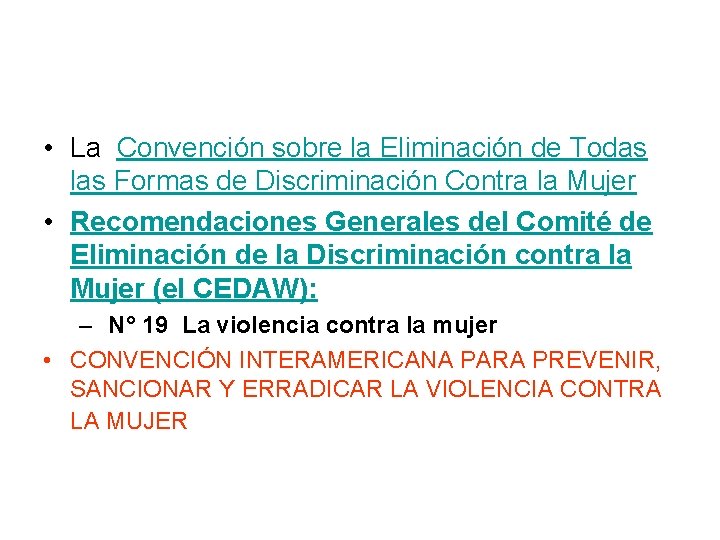 • La Convención sobre la Eliminación de Todas las Formas de Discriminación Contra la Mujer

• Recomendaciones Generales del Comité de Eliminación de la Discriminación contra la Mujer (el CEDAW):

– N° 19 La violencia contra la mujer

• CONVENCIÓN INTERAMERICANA PARA PREVENIR, SANCIONAR Y ERRADICAR LA VIOLENCIA CONTRA LA MUJER